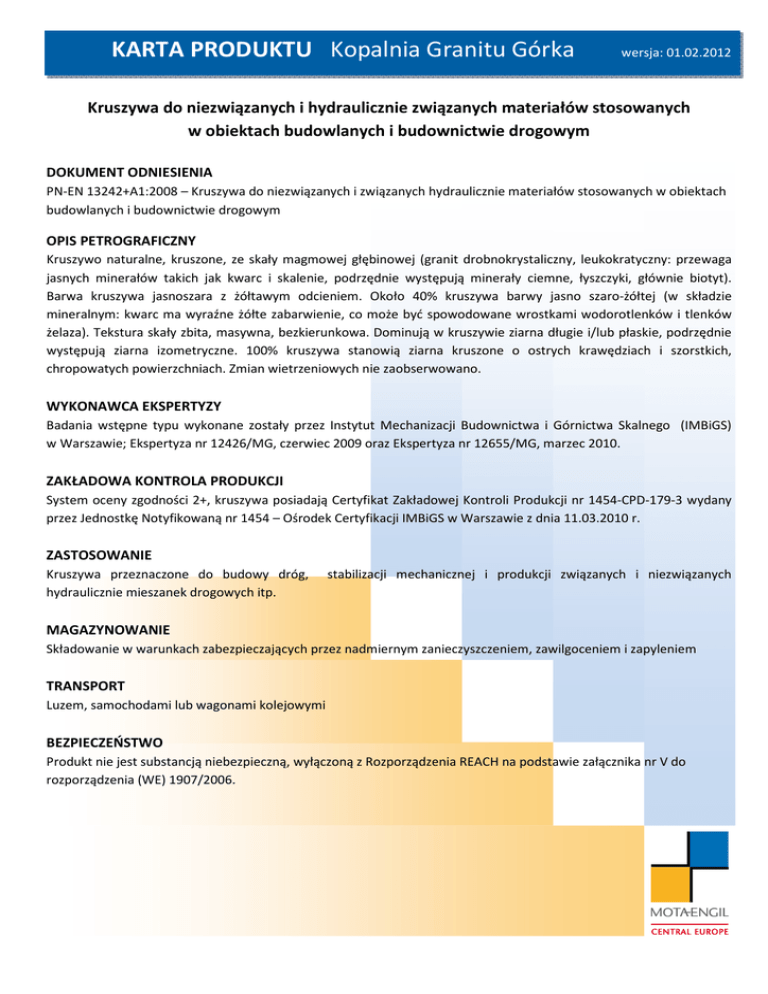 KARTA PRODUKTU Kopalnia Granitu Górka wersja: 01.02.2012

Kruszywa do niezwiązanych i hydraulicznie związanych materiałów stosowanych w obiektach budowlanych i budownictwie drogowym

DOKUMENT ODNIESIENIA
PN-EN 13242+A1:2008 – Kruszywa do niezwiązanych i związanych hydraulicznie materiałów stosowanych w obiektach budowlanych i budownictwie drogowym

OPIS PETROGRAFICZNY
Kruszywo naturalne, kruszone, ze skały magmowej głębinowej (granit drobnokrystaliczny, leukokratyczny: przewaga jasnych minerałów takich jak kwarc i skalenie, podrzędnie występują minerały ciemne, łyszczyki, głównie biotyt). Barwa kruszywa jasnoszara z żółtawym odcieniem. Około 40% kruszywa barwy jasno szaro-żółtej (w składzie mineralnym: kwarc ma wyraźne żółte zabarwienie, co może być spowodowane wrostkami wodorotlenków i tlenków żelaza). Tekstura skały zbita, masywna, bezkierunkowa. Dominują w kruszywie ziarna długie i/lub płaskie, podrzędnie występują ziarna izometryczne. 100% kruszywa stanowią ziarna kruszone o ostrych krawędziach i szorstkich, chropowatych powierzchniach. Zmian wietrzeniowych nie zaobserwowano.

WYKONAWCA EKSPERTYZY
Badania wstępne typu wykonane zostały przez Instytut Mechanizacji Budownictwa i Górnictwa Skalnego (IMBiGS) w Warszawie; Ekspertyza nr 12426/MG, czerwiec 2009 oraz Ekspertyza nr 12655/MG, marzec 2010.

ZAKŁADOWA KONTROLA PRODUKCJI
System oceny zgodności 2+, kruszywa posiadają Certyfikat Zakładowej Kontroli Produkcji nr 1454-CPD-179-3 wydany przez Jednostkę Notyfikowaną nr 1454 – Ośrodek Certyfikacji IMBiGS w Warszawie z dnia 11.03.2010 r.

ZASTOSOWANIE
Kruszywa przeznaczone do budowy dróg, stabilizacji mechanicznej i produkcji związanych i niezwiązanych hydraulicznie mieszanek drogowych itp.

MAGAZYNOWANIE
Składowanie w warunkach zabezpieczających przez nadmiernym zanieczyszczeniem, zawilgoceniem i zapyleniem

TRANSPORT
Luzem, samochodami lub wagonami kolejowymi

BEZPIECZEŃSTWO
Produkt nie jest substancją niebezpieczną, wyłączoną z Rozporządzenia REACH na podstawie załącznika nr V do rozporządzenia (WE) 1907/2006.

MOTA-ENGIL
CENTRAL EUROPE